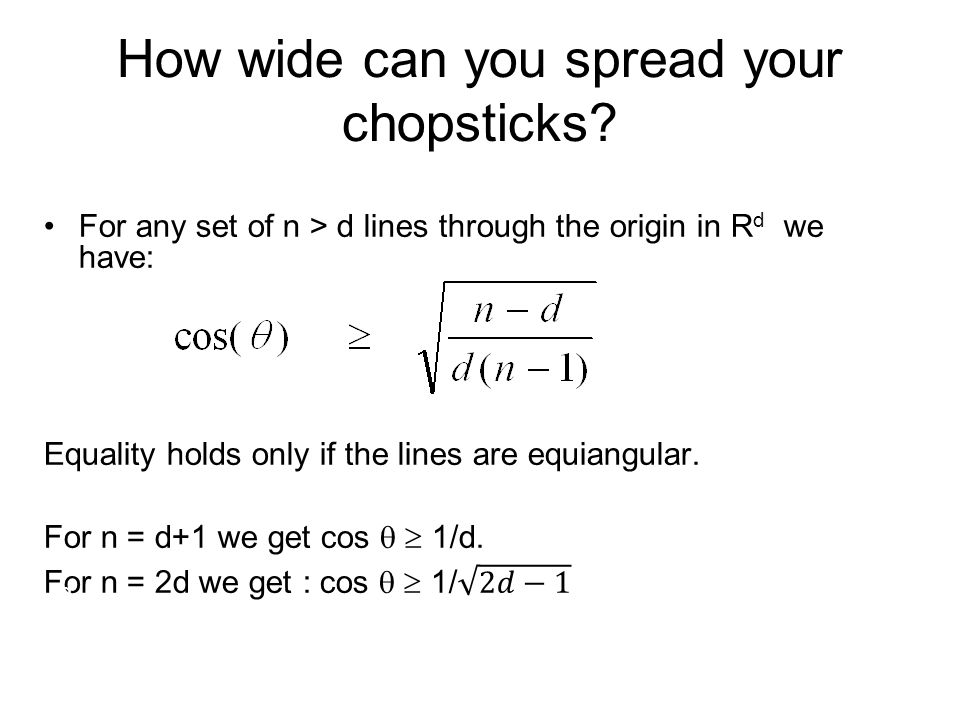 How wide can you spread your chopsticks?

• For any set of n > d lines through the origin in $R^d$ we have:

$\cos(\theta) \geq \sqrt{\frac{n-d}{d(n-1)}}$

Equality holds only if the lines are equiangular.

For n = d+1 we get cos $\theta \geq$ 1/d.
For n = 2d we get : cos $\theta \geq 1/\sqrt{2d-1}$